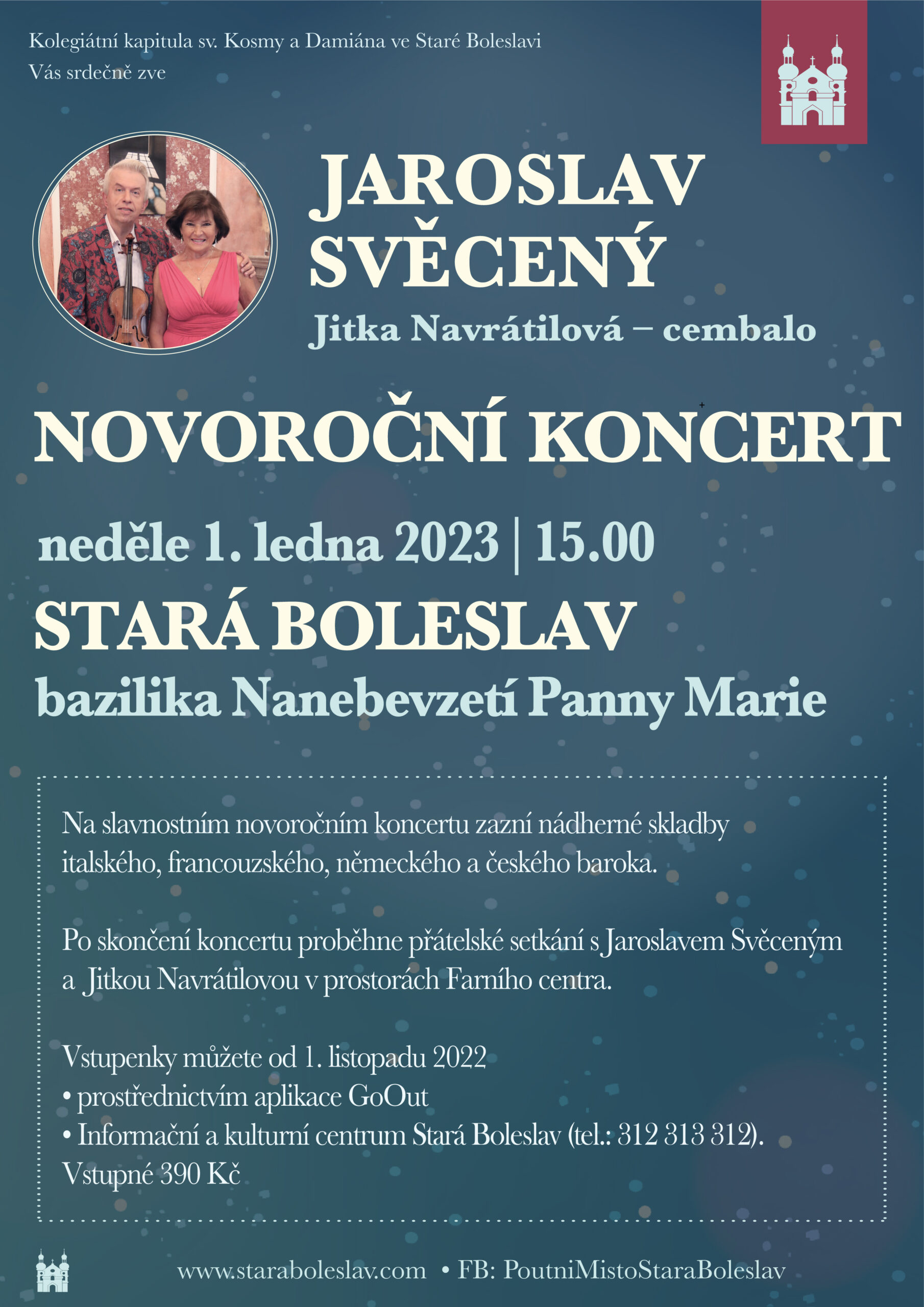 Kolegiátní kapitula sv. Kosmy a Damiána ve Staré Boleslavi
Vás srdečně zve

JAROSLAV SVĚCENÝ
Jitka Navrátilová – cembalo

NOVOROČNÍ KONCERT

neděle 1. ledna 2023 | 15.00
STARÁ BOLESLAV
bazilika Nanebevzetí Panny Marie

Na slavnostním novoročním koncertu zazní nádherné skladby italského, francouzského, německého a českého baroka.

Po skončení koncertu proběhne přátelské setkání s Jaroslavem Svěceným a Jitkou Navrátilovou v prostorách Farního centra.

Vstupenky můžete od 1. listopadu 2022
• prostřednictvím aplikace GoOut
• Informační a kulturní centrum Stará Boleslav (tel.: 312 313 312).
Vstupné 390 Kč

www.staraboleslav.com • FB: PoutniMistoStaraBoleslav